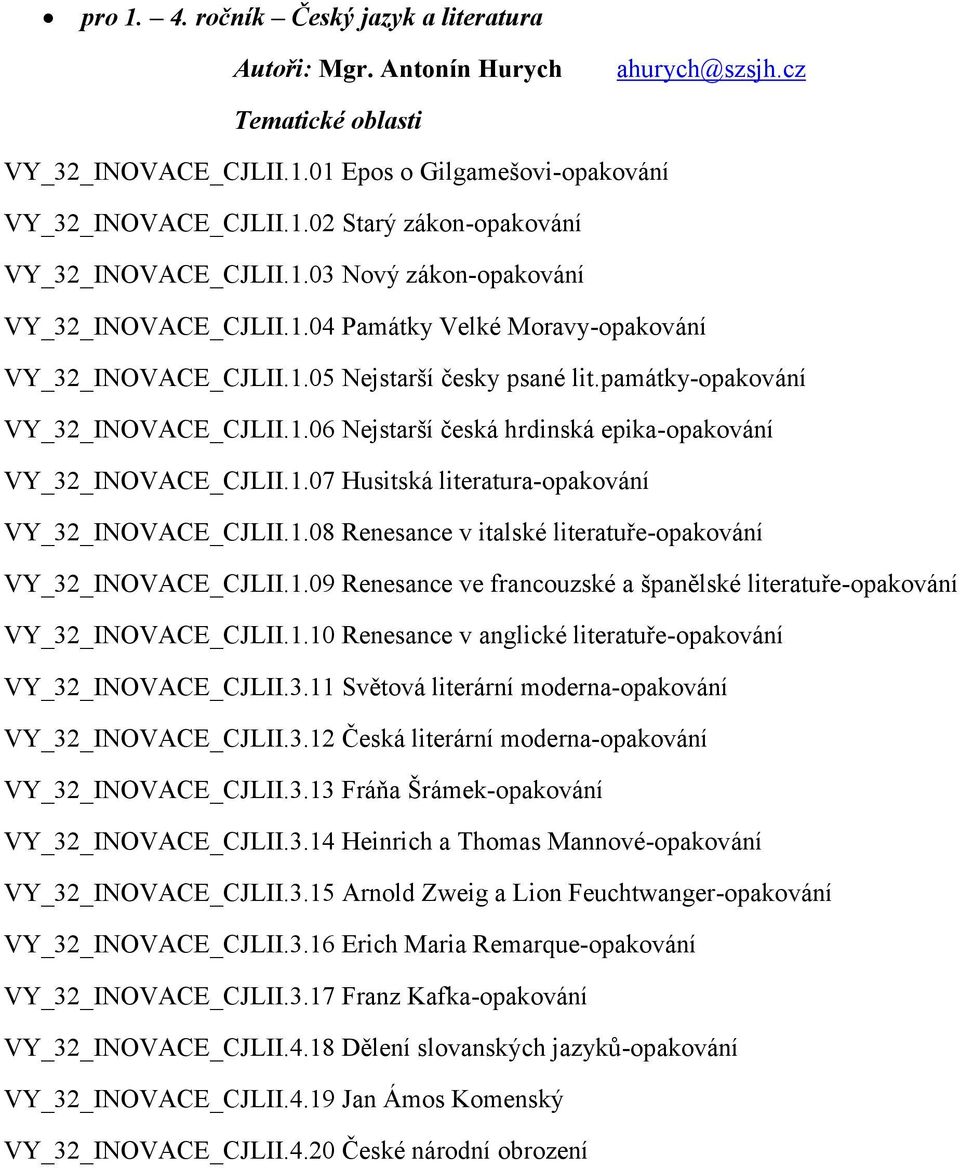 • pro 1. – 4. ročník – Český jazyk a literatura

Autoři: Mgr. Antonín Hurych ahurych@szsjh.cz

Tematické oblasti

VY_32_INOVACE_CJLII.1.01 Epos o Gilgamešovi-opakování

VY_32_INOVACE_CJLII.1.02 Starý zákon-opakování

VY_32_INOVACE_CJLII.1.03 Nový zákon-opakování

VY_32_INOVACE_CJLII.1.04 Památky Velké Moravy-opakování

VY_32_INOVACE_CJLII.1.05 Nejstarší česky psané lit.památky-opakování

VY_32_INOVACE_CJLII.1.06 Nejstarší česká hrdinská epika-opakování

VY_32_INOVACE_CJLII.1.07 Husitská literatura-opakování

VY_32_INOVACE_CJLII.1.08 Renesance v italské literatuře-opakování

VY_32_INOVACE_CJLII.1.09 Renesance ve francouzské a španělské literatuře-opakování

VY_32_INOVACE_CJLII.1.10 Renesance v anglické literatuře-opakování

VY_32_INOVACE_CJLII.3.11 Světová literární moderna-opakování

VY_32_INOVACE_CJLII.3.12 Česká literární moderna-opakování

VY_32_INOVACE_CJLII.3.13 Fráňa Šrámek-opakování

VY_32_INOVACE_CJLII.3.14 Heinrich a Thomas Mannové-opakování

VY_32_INOVACE_CJLII.3.15 Arnold Zweig a Lion Feuchtwanger-opakování

VY_32_INOVACE_CJLII.3.16 Erich Maria Remarque-opakování

VY_32_INOVACE_CJLII.3.17 Franz Kafka-opakování

VY_32_INOVACE_CJLII.4.18 Dělení slovanských jazyků-opakování

VY_32_INOVACE_CJLII.4.19 Jan Ámos Komenský

VY_32_INOVACE_CJLII.4.20 České národní obrození